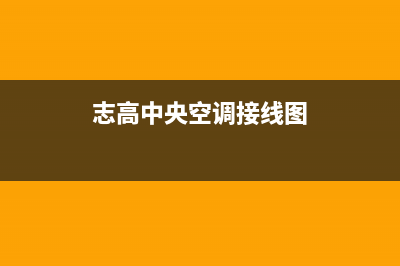 志高中央空调接线图